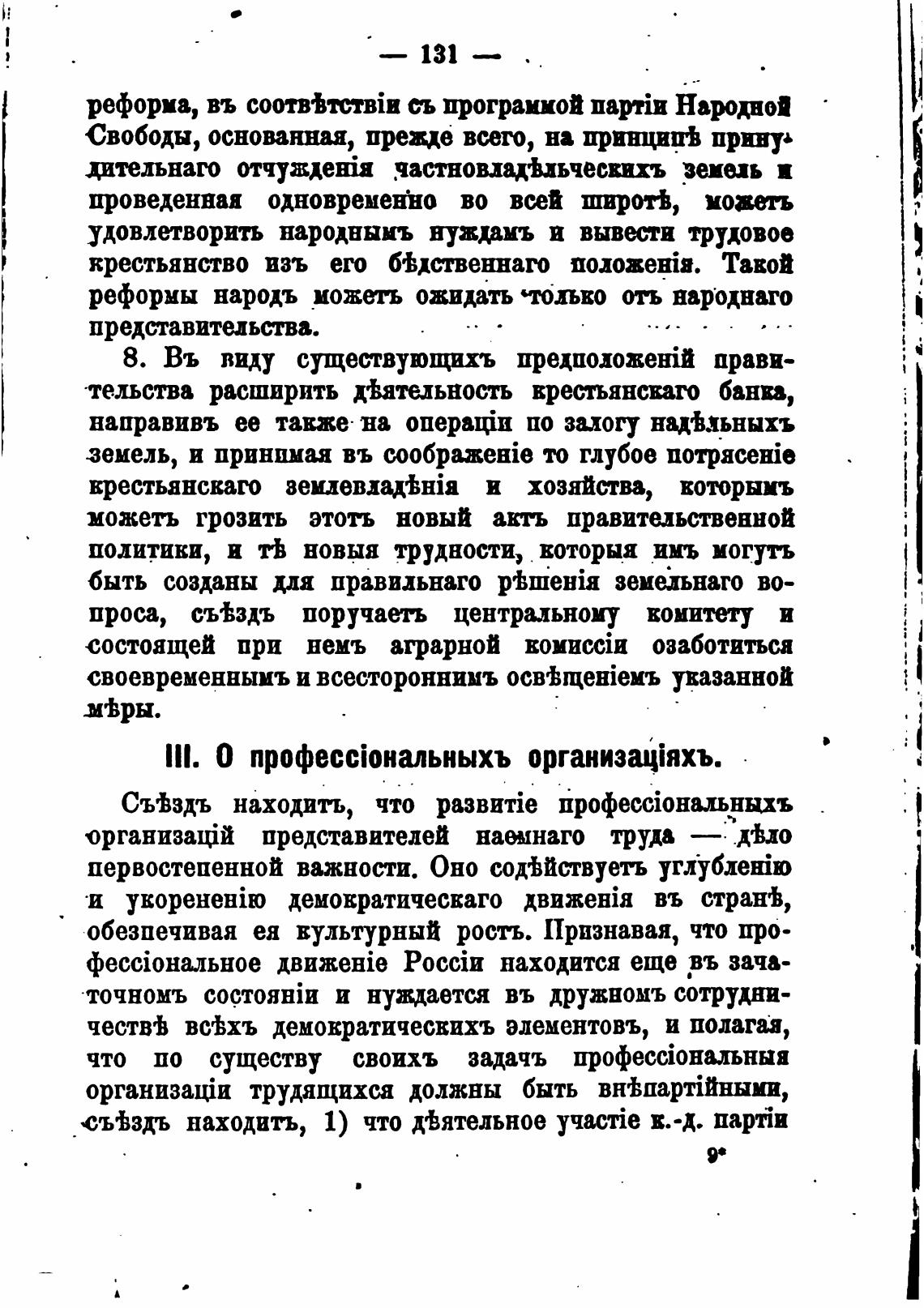 — 131 —

реформа, въ соотвѣтствіи съ программой партіи Народной Свободы, основанная, прежде всего, на принципѣ принудительнаго отчужденія частновладѣльческихъ земель и проведенная одновременно во всей широтѣ, можетъ удовлетворить народнымъ нуждамъ и вывести трудовое крестьянство изъ его бѣдственнаго положенія. Такой реформы народъ можетъ ожидать только отъ народнаго представительства.

8. Въ виду существующихъ предположеній правительства расширить дѣятельность крестьянскаго банка, направивъ ее также на операціи по залогу надѣльныхъ земель, и принимая въ соображеніе то глубое потрясеніе крестьянскаго землевладѣнія и хозяйства, которымъ можетъ грозить этотъ новый актъ правительственной политики, и тѣ новыя трудности, которыя имъ могутъ быть созданы для правильнаго рѣшенія земельнаго вопроса, съѣздъ поручаетъ центральному комитету и состоящей при немъ аграрной комиссіи озаботиться своевременнымъ и всестороннимъ освѣщеніемъ указанной мѣры.

III. О профессіональныхъ организаціяхъ.

Съѣздъ находитъ, что развитіе профессіональныхъ организацій представителей наемнаго труда — дѣло первостепенной важности. Оно содѣйствуетъ углубленію и укорененію демократическаго движенія въ странѣ, обезпечивая ея культурный ростъ. Признавая, что профессіональное движеніе Россіи находится еще въ зачаточномъ состояніи и нуждается въ дружномъ сотрудничествѣ всѣхъ демократическихъ элементовъ, и полагая, что по существу своихъ задачъ профессіональныя организаціи трудящихся должны быть внѣпартійными, съѣздъ находитъ, 1) что дѣятельное участіе к.-д. партіи

9*